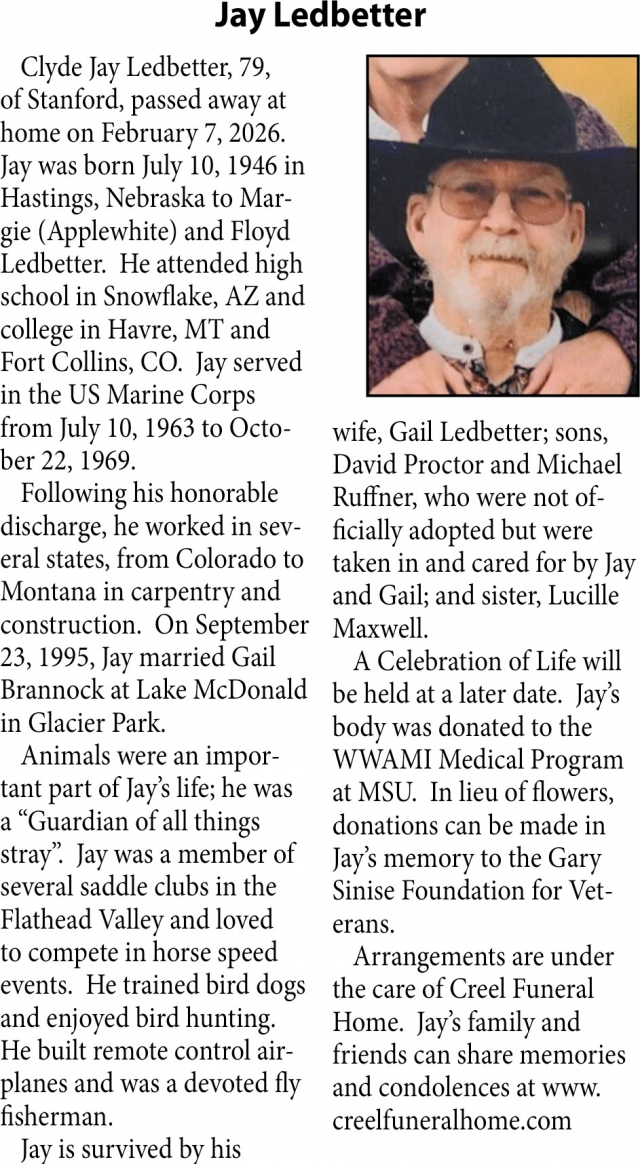 Jay Ledbetter

Clyde Jay Ledbetter, 79, of Stanford, passed away at home on February 7, 2026. Jay was born July 10, 1946 in Hastings, Nebraska to Margie (Applewhite) and Floyd Ledbetter. He attended high school in Snowflake, AZ and college in Havre, MT and Fort Collins, CO. Jay served in the US Marine Corps from July 10, 1963 to October 22, 1969.

Following his honorable discharge, he worked in several states, from Colorado to Montana in carpentry and construction. On September 23, 1995, Jay married Gail Brannock at Lake McDonald in Glacier Park.

Animals were an important part of Jay's life; he was a "Guardian of all things stray". Jay was a member of several saddle clubs in the Flathead Valley and loved to compete in horse speed events. He trained bird dogs and enjoyed bird hunting. He built remote control airplanes and was a devoted fly fisherman.

Jay is survived by his wife, Gail Ledbetter; sons, David Proctor and Michael Ruffner, who were not officially adopted but were taken in and cared for by Jay and Gail; and sister, Lucille Maxwell.

A Celebration of Life will be held at a later date. Jay's body was donated to the WWAMI Medical Program at MSU. In lieu of flowers, donations can be made in Jay's memory to the Gary Sinise Foundation for Veterans.

Arrangements are under the care of Creel Funeral Home. Jay's family and friends can share memories and condolences at www.creelfuneralhome.com